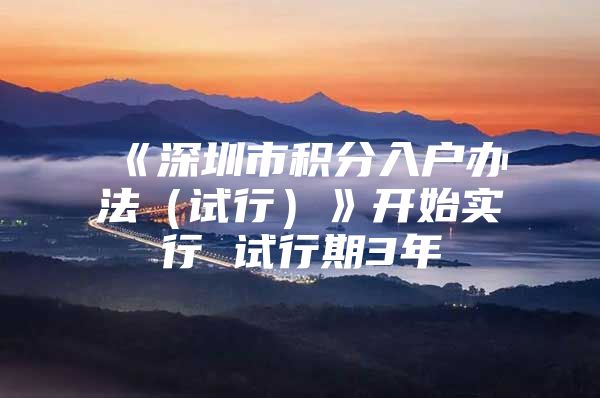 《深圳市积分入户办法（试行）》开始实行 试行期3年